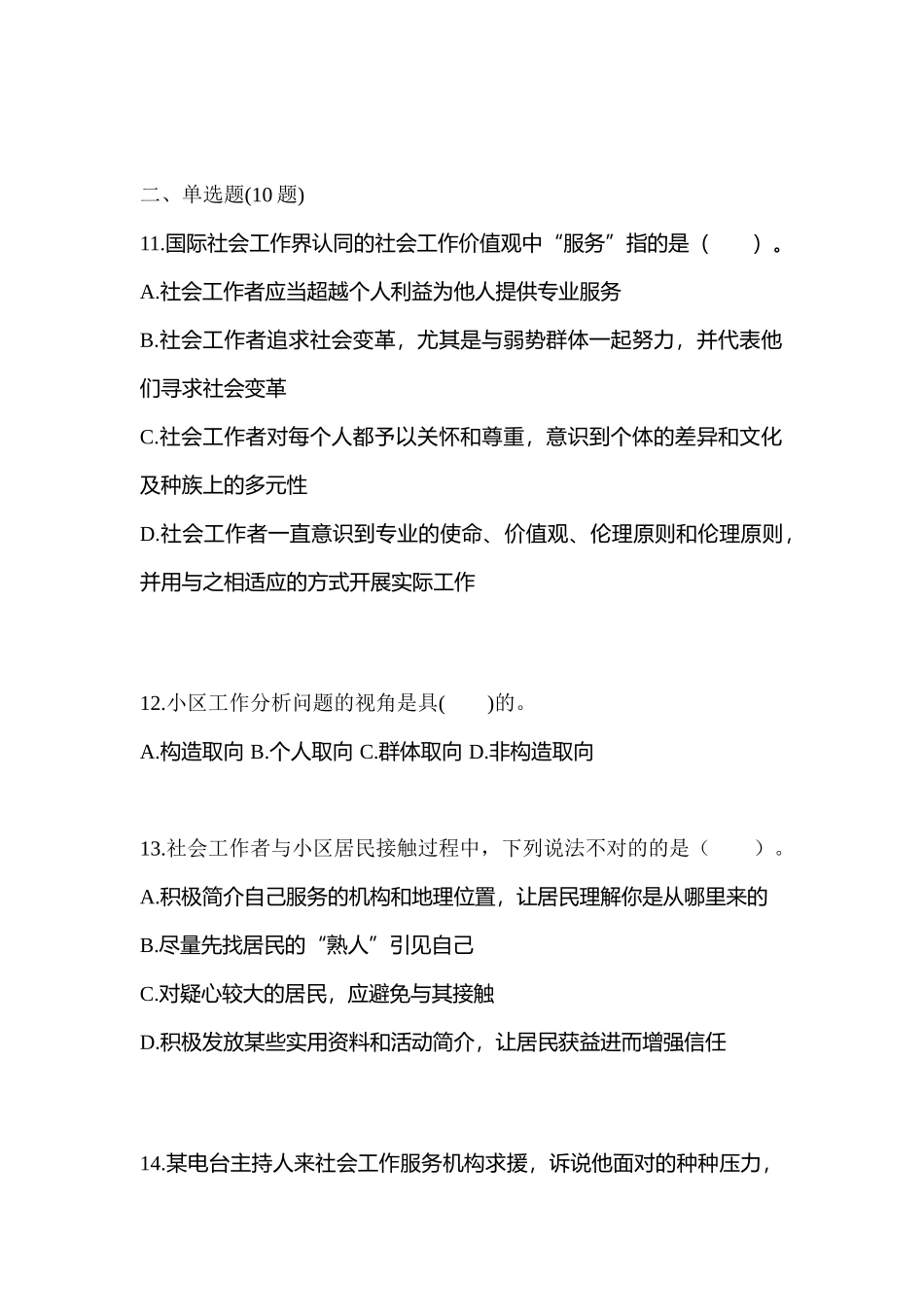 二、单选题(10 题)

11.国际社会工作界认同的社会工作价值观中“服务”指的是（　　）。

A.社会工作者应当超越个人利益为他人提供专业服务

B.社会工作者追求社会变革，尤其是与弱势群体一起努力，并代表他们寻求社会变革

C.社会工作者对每个人都予以关怀和尊重，意识到个体的差异和文化及种族上的多元性

D.社会工作者一直意识到专业的使命、价值观、伦理原则和伦理原则，并用与之相适应的方式开展实际工作

12.小区工作分析问题的视角是具(　　)的。

A.构造取向 B.个人取向 C.群体取向 D.非构造取向

13.社会工作者与小区居民接触过程中，下列说法不对的的是（　　）。

A.积极简介自己服务的机构和地理位置，让居民理解你是从哪里来的

B.尽量先找居民的“熟人”引见自己

C.对疑心较大的居民，应避免与其接触

D.积极发放某些实用资料和活动简介，让居民获益进而增强信任

14.某电台主持人来社会工作服务机构求援，诉说他面对的种种压力，